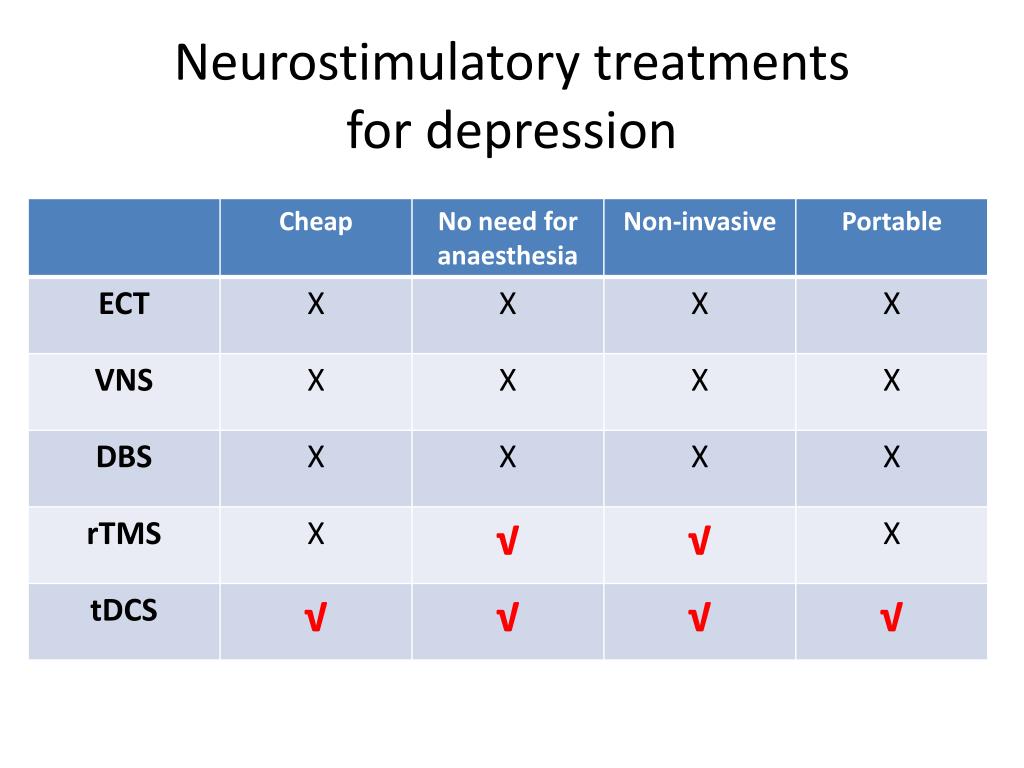 Neurostimulatory treatments for depression

| | Cheap | No need for anaesthesia | Non-invasive | Portable |
|---|---|---|---|---|
| ECT | X | X | X | X |
| VNS | X | X | X | X |
| DBS | X | X | X | X |
| rTMS | X | √ | √ | X |
| tDCS | √ | √ | √ | √ |